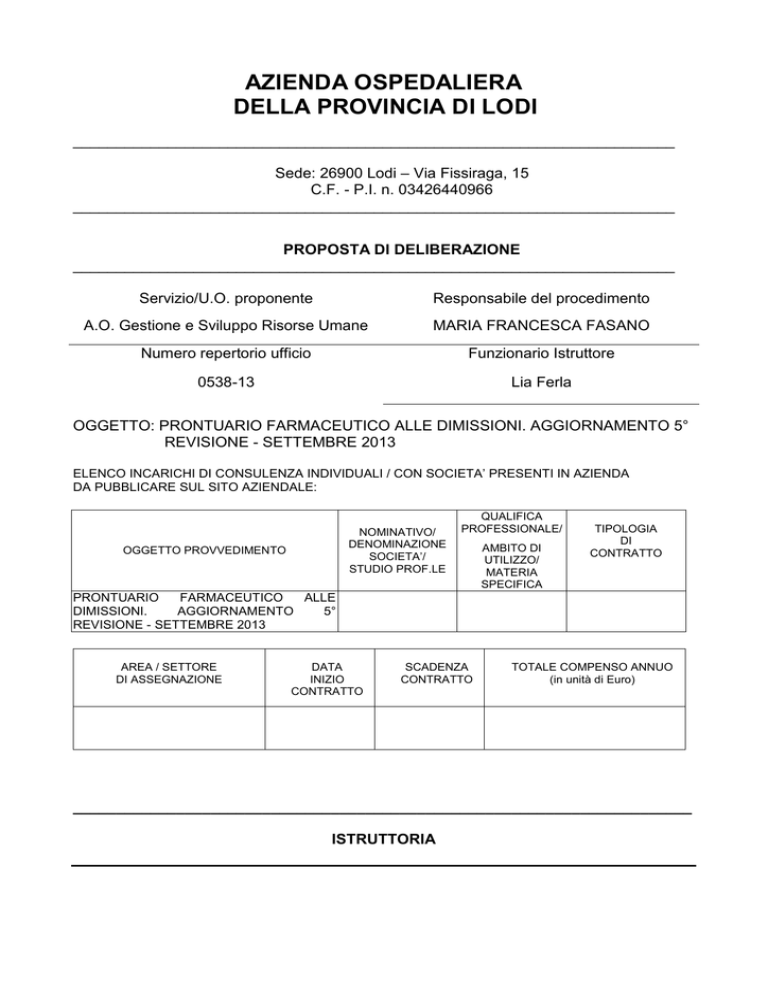 AZIENDA OSPEDALIERA
DELLA PROVINCIA DI LODI

Sede: 26900 Lodi – Via Fissiraga, 15
C.F. - P.I. n. 03426440966

PROPOSTA DI DELIBERAZIONE

Servizio/U.O. proponente

A.O. Gestione e Sviluppo Risorse Umane

Numero repertorio ufficio

0538-13

Responsabile del procedimento

MARIA FRANCESCA FASANO

Funzionario Istruttore

Lia Ferla

OGGETTO: PRONTUARIO FARMACEUTICO ALLE DIMISSIONI. AGGIORNAMENTO 5° REVISIONE - SETTEMBRE 2013

ELENCO INCARICHI DI CONSULENZA INDIVIDUALI / CON SOCIETA' PRESENTI IN AZIENDA DA PUBBLICARE SUL SITO AZIENDALE:

| OGGETTO PROVVEDIMENTO | NOMINATIVO/ DENOMINAZIONE SOCIETA'/ STUDIO PROF.LE | QUALIFICA PROFESSIONALE/ AMBITO DI UTILIZZO/ MATERIA SPECIFICA | TIPOLOGIA DI CONTRATTO |
|---|---|---|---|
| PRONTUARIO FARMACEUTICO ALLE DIMISSIONI. AGGIORNAMENTO 5° REVISIONE - SETTEMBRE 2013 | | | |

| AREA / SETTORE DI ASSEGNAZIONE | DATA INIZIO CONTRATTO | SCADENZA CONTRATTO | TOTALE COMPENSO ANNUO (in unità di Euro) |
|---|---|---|---|
| | | | |

ISTRUTTORIA